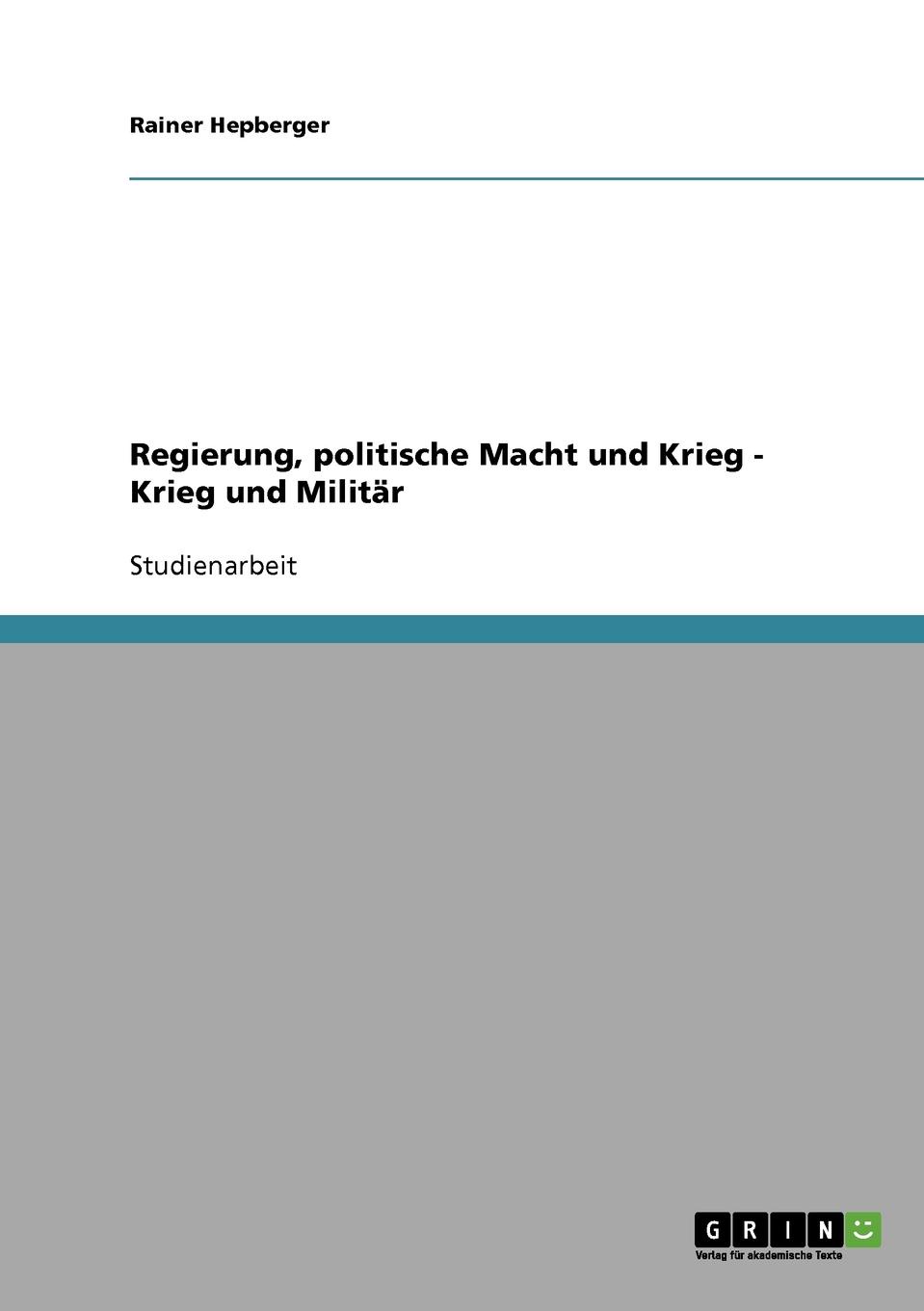 Rainer Hepberger

Regierung, politische Macht und Krieg - Krieg und Militär

Studienarbeit

GRIN
Verlag für akademische Texte